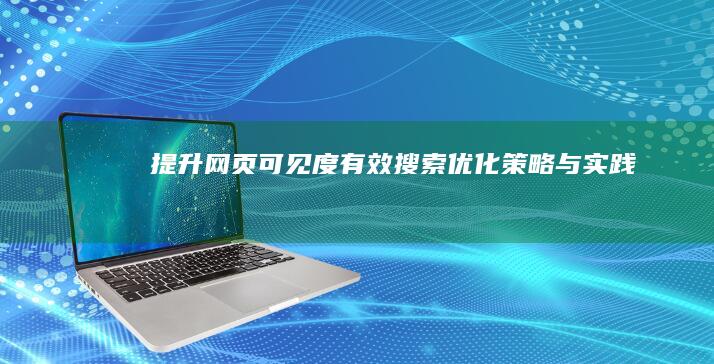 提升网页可见度有效搜索优化策略与实践